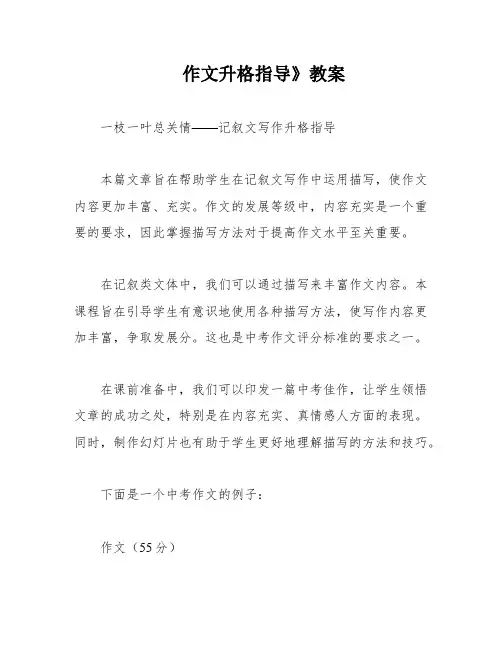 作文升格指导》教案

一枝一叶总关情——记叙文写作升格指导

本篇文章旨在帮助学生在记叙文写作中运用描写，使作文内容更加丰富、充实。作文的发展等级中，内容充实是一个重要的要求，因此掌握描写方法对于提高作文水平至关重要。

在记叙类文体中，我们可以通过描写来丰富作文内容。本课程旨在引导学生有意识地使用各种描写方法，使写作内容更加丰富，争取发展分。这也是中考作文评分标准的要求之一。

在课前准备中，我们可以印发一篇中考佳作，让学生领悟文章的成功之处，特别是在内容充实、真情感人方面的表现。同时，制作幻灯片也有助于学生更好地理解描写的方法和技巧。

下面是一个中考作文的例子：

作文（55分）